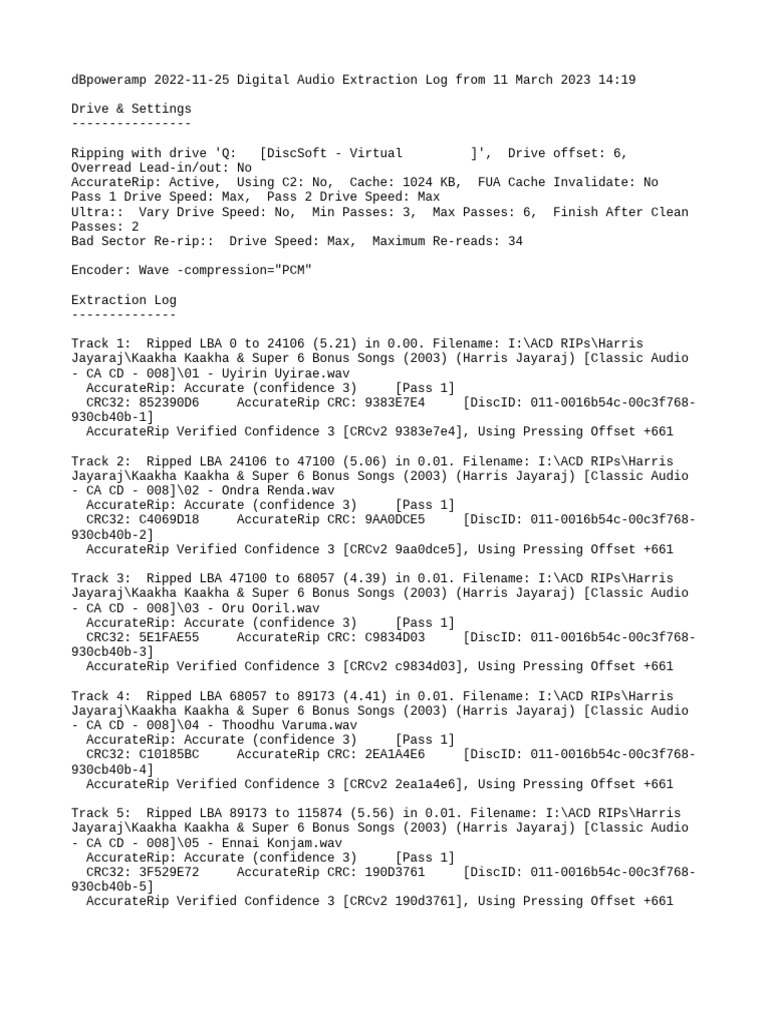 dBpoweramp 2022-11-25 Digital Audio Extraction Log from 11 March 2023 14:19

Drive & Settings
----------------

Ripping with drive 'Q: [DiscSoft - Virtual ]', Drive offset: 6, Overread Lead-in/out: No
AccurateRip: Active, Using C2: No, Cache: 1024 KB, FUA Cache Invalidate: No
Pass 1 Drive Speed: Max, Pass 2 Drive Speed: Max
Ultra:: Vary Drive Speed: No, Min Passes: 3, Max Passes: 6, Finish After Clean Passes: 2
Bad Sector Re-rip:: Drive Speed: Max, Maximum Re-reads: 34

Encoder: Wave -compression="PCM"

Extraction Log
--------------

Track 1: Ripped LBA 0 to 24106 (5.21) in 0.00. Filename: I:\ACD RIPs\Harris Jayaraj\Kaakha Kaakha & Super 6 Bonus Songs (2003) (Harris Jayaraj) [Classic Audio - CA CD - 008]\01 - Uyirin Uyirae.wav
AccurateRip: Accurate (confidence 3) [Pass 1]
CRC32: 852390D6 AccurateRip CRC: 9383E7E4 [DiscID: 011-0016b54c-00c3f768-930cb40b-1]
AccurateRip Verified Confidence 3 [CRCv2 9383e7e4], Using Pressing Offset +661

Track 2: Ripped LBA 24106 to 47100 (5.06) in 0.01. Filename: I:\ACD RIPs\Harris Jayaraj\Kaakha Kaakha & Super 6 Bonus Songs (2003) (Harris Jayaraj) [Classic Audio - CA CD - 008]\02 - Ondra Renda.wav
AccurateRip: Accurate (confidence 3) [Pass 1]
CRC32: C4069D18 AccurateRip CRC: 9AA0DCE5 [DiscID: 011-0016b54c-00c3f768-930cb40b-2]
AccurateRip Verified Confidence 3 [CRCv2 9aa0dce5], Using Pressing Offset +661

Track 3: Ripped LBA 47100 to 68057 (4.39) in 0.01. Filename: I:\ACD RIPs\Harris Jayaraj\Kaakha Kaakha & Super 6 Bonus Songs (2003) (Harris Jayaraj) [Classic Audio - CA CD - 008]\03 - Oru Ooril.wav
AccurateRip: Accurate (confidence 3) [Pass 1]
CRC32: 5E1FAE55 AccurateRip CRC: C9834D03 [DiscID: 011-0016b54c-00c3f768-930cb40b-3]
AccurateRip Verified Confidence 3 [CRCv2 c9834d03], Using Pressing Offset +661

Track 4: Ripped LBA 68057 to 89173 (4.41) in 0.01. Filename: I:\ACD RIPs\Harris Jayaraj\Kaakha Kaakha & Super 6 Bonus Songs (2003) (Harris Jayaraj) [Classic Audio - CA CD - 008]\04 - Thoodhu Varuma.wav
AccurateRip: Accurate (confidence 3) [Pass 1]
CRC32: C10185BC AccurateRip CRC: 2EA1A4E6 [DiscID: 011-0016b54c-00c3f768-930cb40b-4]
AccurateRip Verified Confidence 3 [CRCv2 2ea1a4e6], Using Pressing Offset +661

Track 5: Ripped LBA 89173 to 115874 (5.56) in 0.01. Filename: I:\ACD RIPs\Harris Jayaraj\Kaakha Kaakha & Super 6 Bonus Songs (2003) (Harris Jayaraj) [Classic Audio - CA CD - 008]\05 - Ennai Konjam.wav
AccurateRip: Accurate (confidence 3) [Pass 1]
CRC32: 3F529E72 AccurateRip CRC: 190D3761 [DiscID: 011-0016b54c-00c3f768-930cb40b-5]
AccurateRip Verified Confidence 3 [CRCv2 190d3761], Using Pressing Offset +661